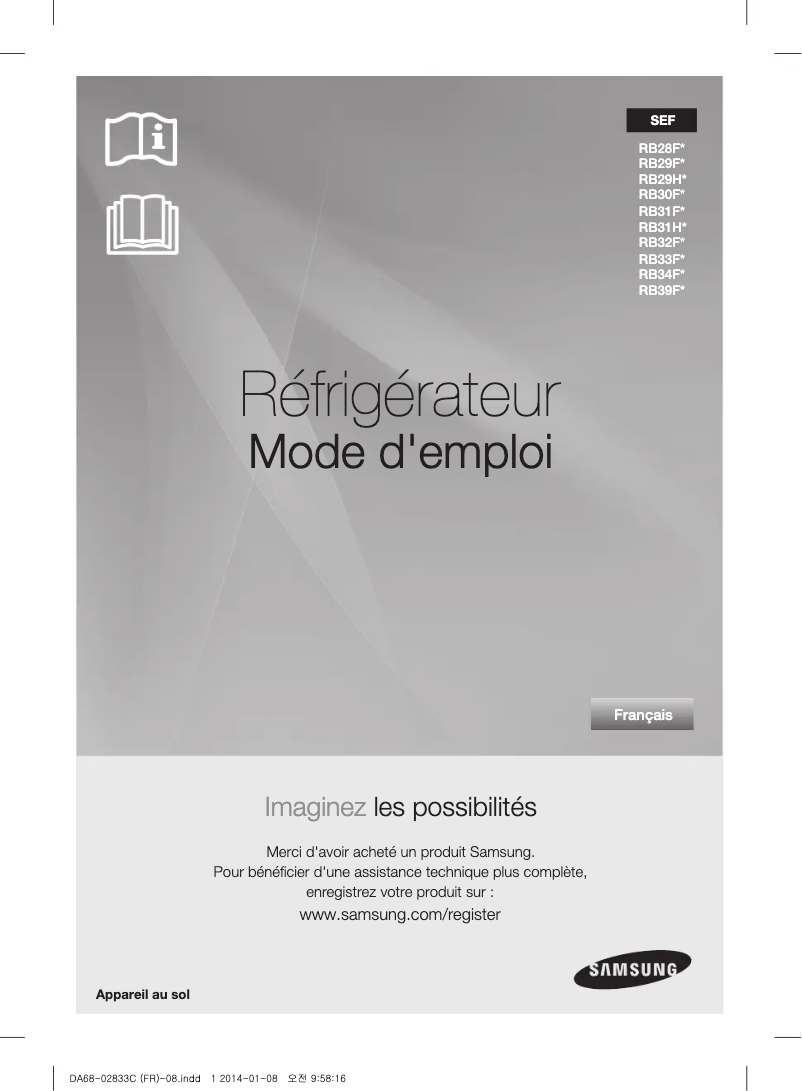 SEF

RB28F*
RB29F*
RB29H*
RB30F*
RB31F*
RB31H*
RB32F*
RB33F*
RB34F*
RB39F*

Réfrigérateur
Mode d'emploi

Français

Imaginez les possibilités

Merci d'avoir acheté un produit Samsung.
Pour bénéficier d'une assistance technique plus complète, enregistrez votre produit sur :
www.samsung.com/register

SAMSUNG

Appareil au sol

DA68-02833C (FR)-08.indd 1 2014-01-08 오전 9:58:16